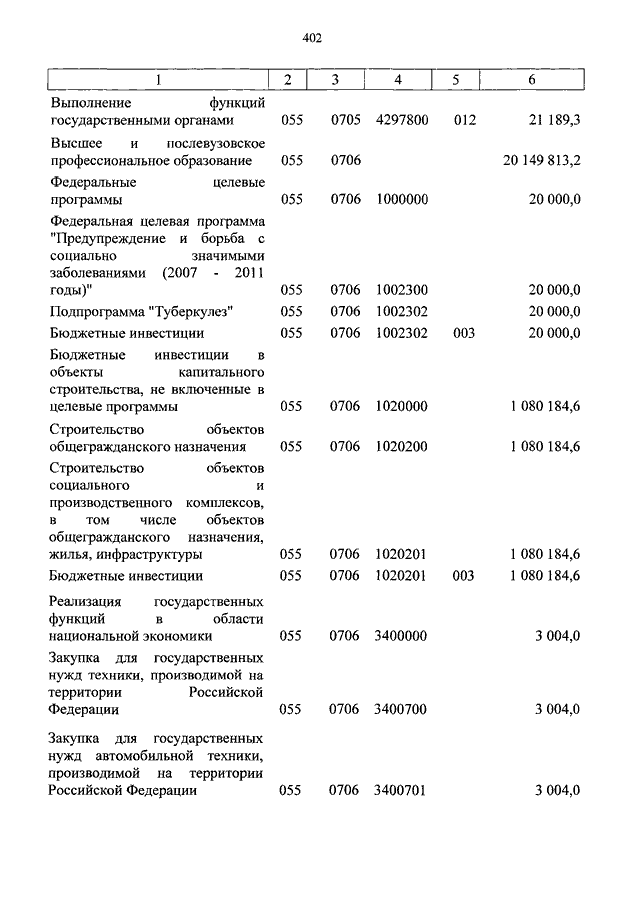 402

| 1 | 2 | 3 | 4 | 5 | 6 |
|---|---|---|---|---|---|
| Выполнение функций государственными органами | 055 | 0705 | 4297800 | 012 | 21 189,3 |
| Высшее и послевузовское профессиональное образование | 055 | 0706 | | | 20 149 813,2 |
| Федеральные целевые программы | 055 | 0706 | 1000000 | | 20 000,0 |
| Федеральная целевая программа "Предупреждение и борьба с социально значимыми заболеваниями (2007 - 2011 годы)" | 055 | 0706 | 1002300 | | 20 000,0 |
| Подпрограмма "Туберкулез" | 055 | 0706 | 1002302 | | 20 000,0 |
| Бюджетные инвестиции | 055 | 0706 | 1002302 | 003 | 20 000,0 |
| Бюджетные инвестиции в объекты капитального строительства, не включенные в целевые программы | 055 | 0706 | 1020000 | | 1 080 184,6 |
| Строительство объектов общегражданского назначения | 055 | 0706 | 1020200 | | 1 080 184,6 |
| Строительство объектов социального и производственного комплексов, в том числе объектов общегражданского назначения, жилья, инфраструктуры | 055 | 0706 | 1020201 | | 1 080 184,6 |
| Бюджетные инвестиции | 055 | 0706 | 1020201 | 003 | 1 080 184,6 |
| Реализация государственных функций в области национальной экономики | 055 | 0706 | 3400000 | | 3 004,0 |
| Закупка для государственных нужд техники, производимой на территории Российской Федерации | 055 | 0706 | 3400700 | | 3 004,0 |
| Закупка для государственных нужд автомобильной техники, производимой на территории Российской Федерации | 055 | 0706 | 3400701 | | 3 004,0 |